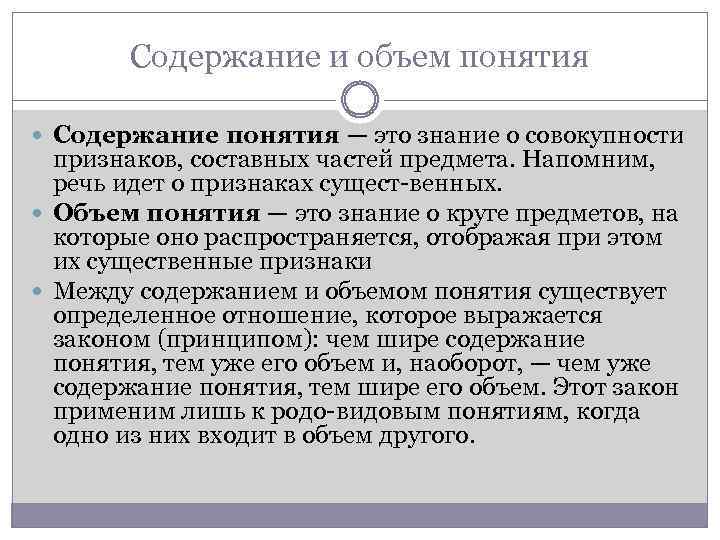 Содержание и объем понятия

Содержание понятия — это знание о совокупности признаков, составных частей предмета. Напомним, речь идет о признаках сущест-венных.

Объем понятия — это знание о круге предметов, на которые оно распространяется, отображая при этом их существенные признаки

Между содержанием и объемом понятия существует определенное отношение, которое выражается законом (принципом): чем шире содержание понятия, тем уже его объем и, наоборот, — чем уже содержание понятия, тем шире его объем. Этот закон применим лишь к родо-видовым понятиям, когда одно из них входит в объем другого.